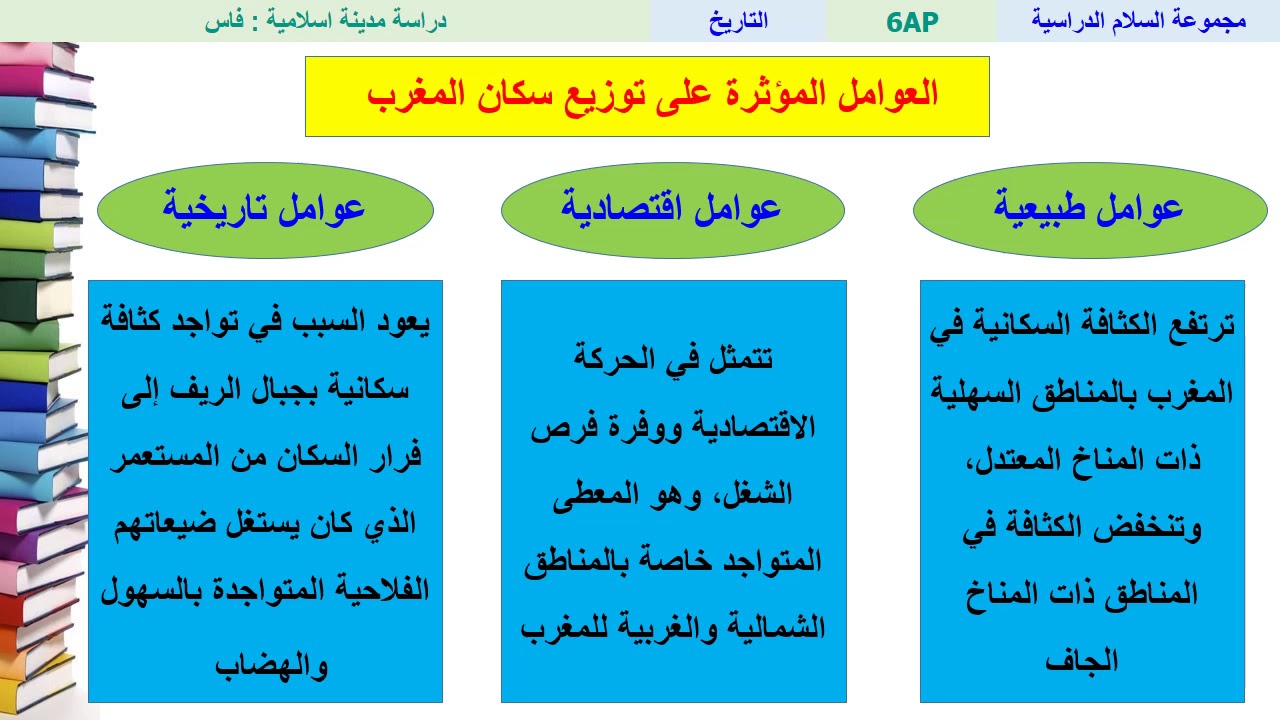 مجموعة السلام الدراسية

6AP

التاريخ

دراسة مدينة اسلامية : فاس

العوامل المؤثرة على توزيع سكان المغرب

عوامل طبيعية

ترتفع الكثافة السكانية في المغرب بالمناطق السهلية ذات المناخ المعتدل، وتنخفض الكثافة في المناطق ذات المناخ الجاف

عوامل اقتصادية

تتمثل في الحركة الاقتصادية ووفرة فرص الشغل، وهو المعطى المتواجد خاصة بالمناطق الشمالية والغربية للمغرب

عوامل تاريخية

يعود السبب في تواجد كثافة سكانية بجبال الريف إلى فرار السكان من المستعمر الذي كان يستغل ضيعاتهم الفلاحية المتواجدة بالسهول والهضاب